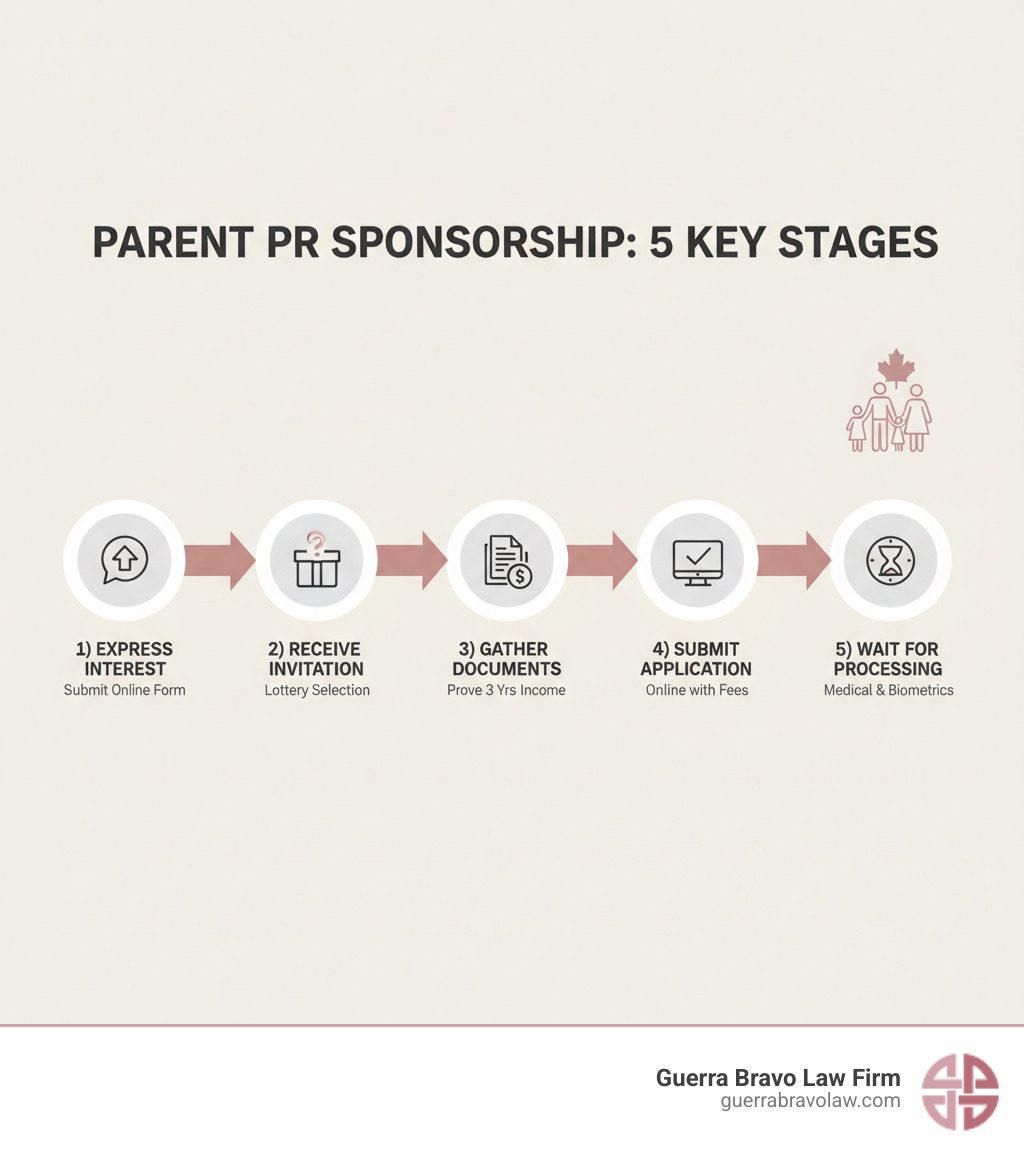 PARENT PR SPONSORSHIP: 5 KEY STAGES

1) EXPRESS INTEREST
Submit Online Form

2) RECEIVE INVITATION
Lottery Selection

3) GATHER DOCUMENTS
Prove 3 Yrs Income

4) SUBMIT APPLICATION
Online with Fees

5) WAIT FOR PROCESSING
Medical & Biometrics

Guerra Bravo Law Firm
guerrabravolaw.com